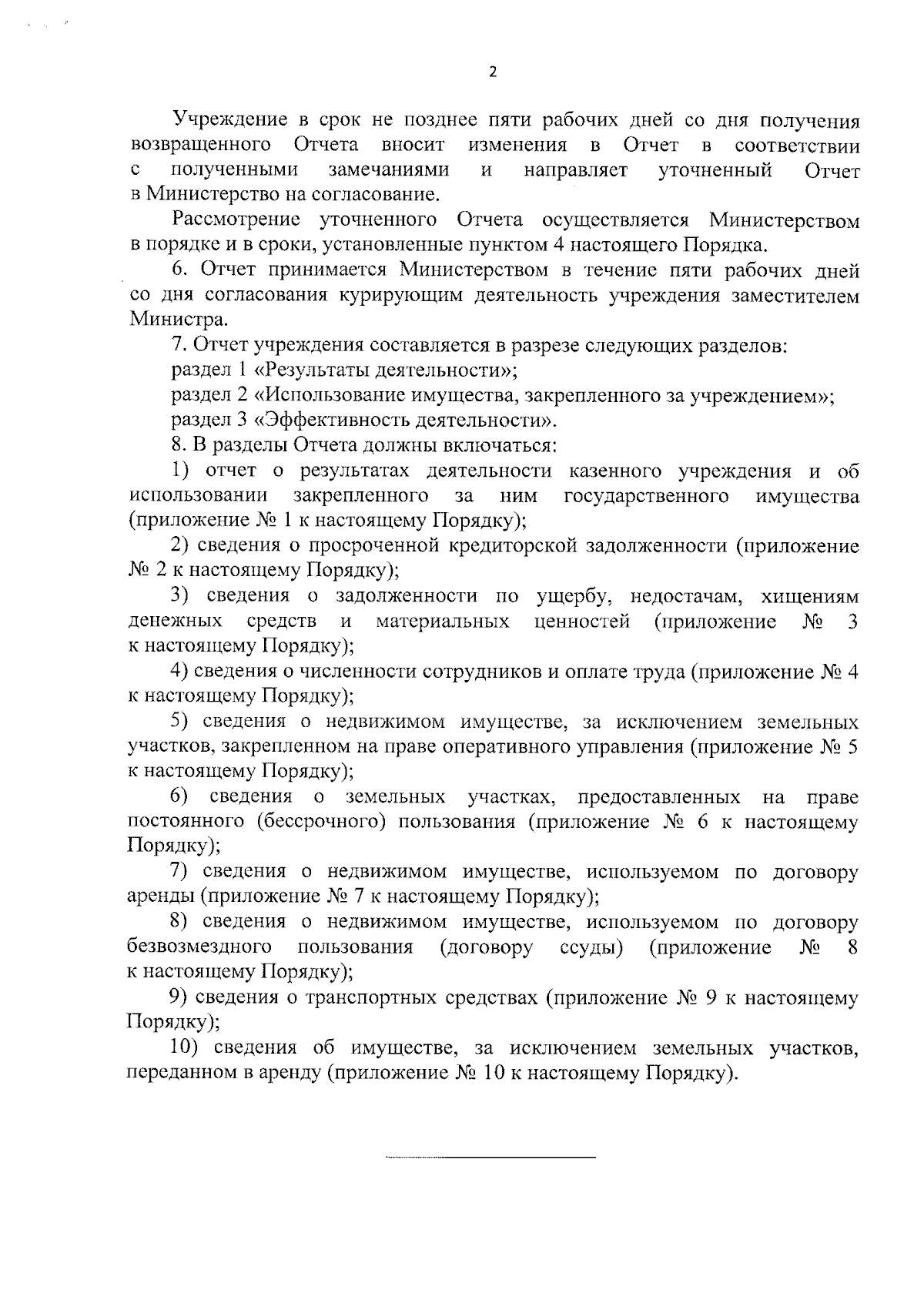 2

Учреждение в срок не позднее пяти рабочих дней со дня получения возвращенного Отчета вносит изменения в Отчет в соответствии с полученными замечаниями и направляет уточненный Отчет в Министерство на согласование.

Рассмотрение уточненного Отчета осуществляется Министерством в порядке и в сроки, установленные пунктом 4 настоящего Порядка.

6. Отчет принимается Министерством в течение пяти рабочих дней со дня согласования курирующим деятельность учреждения заместителем Министра.

7. Отчет учреждения составляется в разрезе следующих разделов:

раздел 1 «Результаты деятельности»;

раздел 2 «Использование имущества, закрепленного за учреждением»;

раздел 3 «Эффективность деятельности».

8. В разделы Отчета должны включаться:

1) отчет о результатах деятельности казенного учреждения и об использовании закрепленного за ним государственного имущества (приложение № 1 к настоящему Порядку);

2) сведения о просроченной кредиторской задолженности (приложение № 2 к настоящему Порядку);

3) сведения о задолженности по ущербу, недостачам, хищениям денежных средств и материальных ценностей (приложение № 3 к настоящему Порядку);

4) сведения о численности сотрудников и оплате труда (приложение № 4 к настоящему Порядку);

5) сведения о недвижимом имуществе, за исключением земельных участков, закрепленном на праве оперативного управления (приложение № 5 к настоящему Порядку);

6) сведения о земельных участках, предоставленных на праве постоянного (бессрочного) пользования (приложение № 6 к настоящему Порядку);

7) сведения о недвижимом имуществе, используемом по договору аренды (приложение № 7 к настоящему Порядку);

8) сведения о недвижимом имуществе, используемом по договору безвозмездного пользования (договору ссуды) (приложение № 8 к настоящему Порядку);

9) сведения о транспортных средствах (приложение № 9 к настоящему Порядку);

10) сведения об имуществе, за исключением земельных участков, переданном в аренду (приложение № 10 к настоящему Порядку).